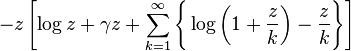 $-z\left[\log z+\gamma z+\sum_{k=1}^{\infty}\left\{\log\left(1+\frac{z}{k}\right)-\frac{z}{k}\right\}\right]$